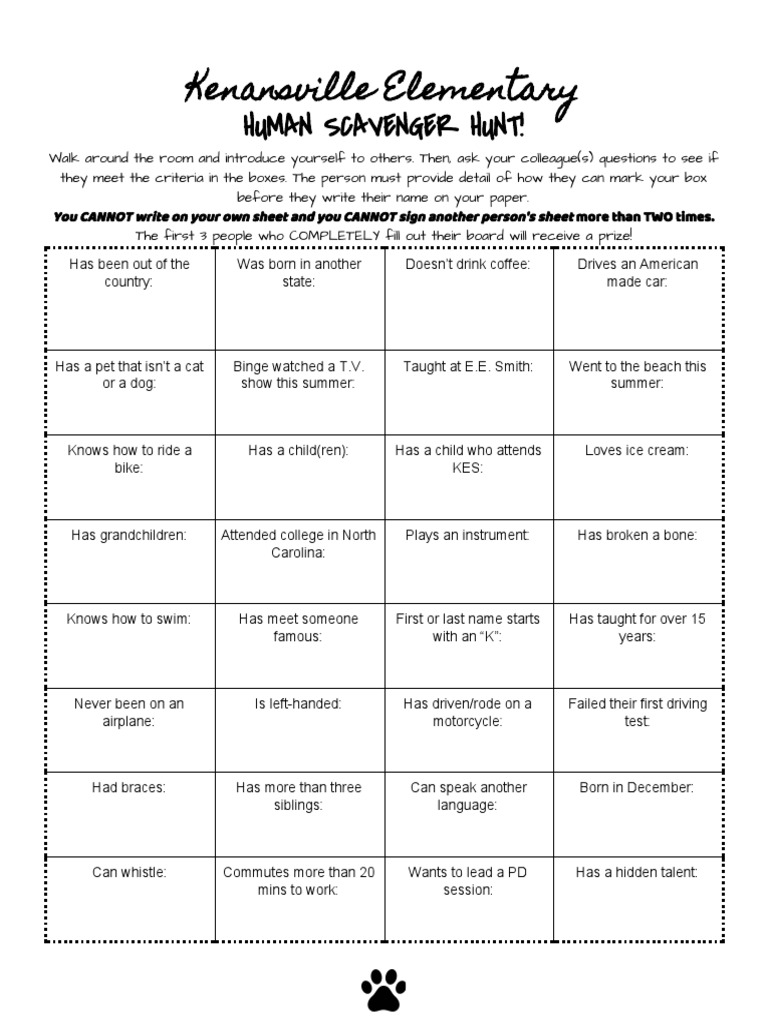 Kenansville Elementary
HUMAN SCAVENGER HUNT!

Walk around the room and introduce yourself to others. Then, ask your colleague(s) questions to see if they meet the criteria in the boxes. The person must provide detail of how they can mark your box before they write their name on your paper.

You CANNOT write on your own sheet and you CANNOT sign another person's sheet more than TWO times.

The first 3 people who COMPLETELY fill out their board will receive a prize!

| Has been out of the country: | Was born in another state: | Doesn't drink coffee: | Drives an American made car: |
|---|---|---|---|
| Has a pet that isn't a cat or a dog: | Binge watched a T.V. show this summer: | Taught at E.E. Smith: | Went to the beach this summer: |
| Knows how to ride a bike: | Has a child(ren): | Has a child who attends KES: | Loves ice cream: |
| Has grandchildren: | Attended college in North Carolina: | Plays an instrument: | Has broken a bone: |
| Knows how to swim: | Has meet someone famous: | First or last name starts with an "K": | Has taught for over 15 years: |
| Never been on an airplane: | Is left-handed: | Has driven/rode on a motorcycle: | Failed their first driving test: |
| Had braces: | Has more than three siblings: | Can speak another language: | Born in December: |
| Can whistle: | Commutes more than 20 mins to work: | Wants to lead a PD session: | Has a hidden talent: |